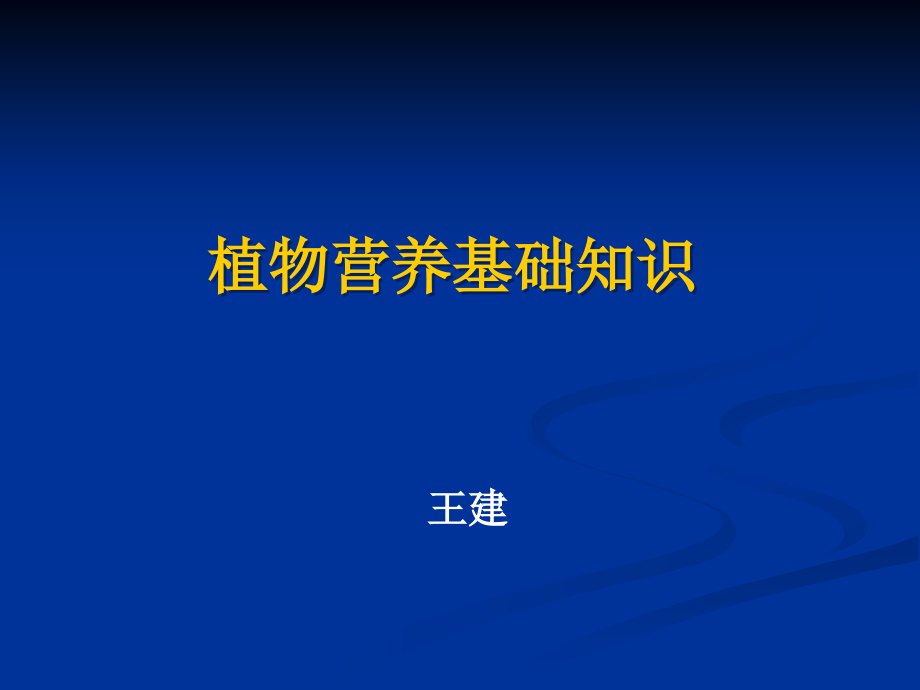 植物营养基础知识

王建